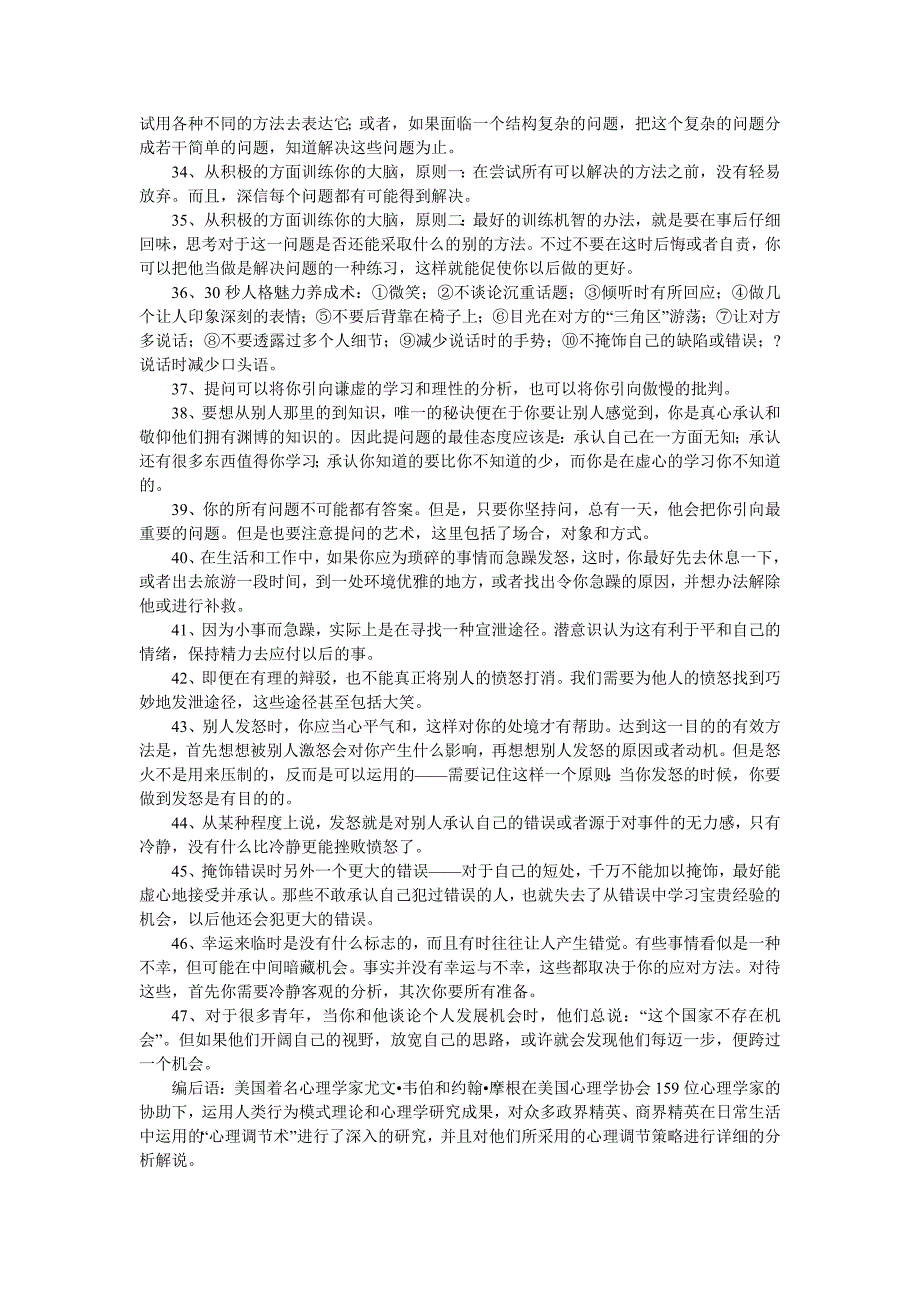 试用各种不同的方法去表达它；或者，如果面临一个结构复杂的问题，把这个复杂的问题分成若干简单的问题，知道解决这些问题为止。

34、从积极的方面训练你的大脑，原则一：在尝试所有可以解决的方法之前，没有轻易放弃。而且，深信每个问题都有可能得到解决。

35、从积极的方面训练你的大脑，原则二：最好的训练机智的办法，就是要在事后仔细回味，思考对于这一问题是否还能采取什么的别的方法。不过不要在这时后悔或者自责，你可以把他当做是解决问题的一种练习，这样就能促使你以后做的更好。

36、30 秒人格魅力养成术：①微笑；②不谈论沉重话题；③倾听时有所回应；④做几个让人印象深刻的表情；⑤不要后背靠在椅子上；⑥目光在对方的“三角区”游荡；⑦让对方多说话；⑧不要透露过多个人细节；⑨减少说话时的手势；⑩不掩饰自己的缺陷或错误；?说话时减少口头语。

37、提问可以将你引向谦虚的学习和理性的分析，也可以将你引向傲慢的批判。

38、要想从别人那里的到知识，唯一的秘诀便在于你要让别人感觉到，你是真心承认和敬仰他们拥有渊博的知识的。因此提问题的最佳态度应该是：承认自己在一方面无知；承认还有很多东西值得你学习；承认你知道的要比你不知道的少，而你是在虚心的学习你不知道的。

39、你的所有问题不可能都有答案。但是，只要你坚持问，总有一天，他会把你引向最重要的问题。但是也要注意提问的艺术，这里包括了场合，对象和方式。

40、在生活和工作中，如果你应为琐碎的事情而急躁发怒，这时，你最好先去休息一下，或者出去旅游一段时间，到一处环境优雅的地方，或者找出令你急躁的原因，并想办法解除他或进行补救。

41、因为小事而急躁，实际上是在寻找一种宣泄途径。潜意识认为这有利于平和自己的情绪，保持精力去应付以后的事。

42、即便在有理的辩驳，也不能真正将别人的愤怒打消。我们需要为他人的愤怒找到巧妙地发泄途径，这些途径甚至包括大笑。

43、别人发怒时，你应当心平气和，这样对你的处境才有帮助。达到这一目的的有效方法是，首先想想被别人激怒会对你产生什么影响，再想想别人发怒的原因或者动机。但是怒火不是用来压制的，反而是可以运用的——需要记住这样一个原则：当你发怒的时候，你要做到发怒是有目的的。

44、从某种程度上说，发怒就是对别人承认自己的错误或者源于对事件的无力感，只有冷静，没有什么比冷静更能挫败愤怒了。

45、掩饰错误时另外一个更大的错误——对于自己的短处，千万不能加以掩饰，最好能虚心地接受并承认。那些不敢承认自己犯过错误的人，也就失去了从错误中学习宝贵经验的机会，以后他还会犯更大的错误。

46、幸运来临时是没有什么标志的，而且有时往往让人产生错觉。有些事情看似是一种不幸，但可能在中间暗藏机会。事实并没有幸运与不幸，这些都取决于你的应对方法。对待这些，首先你需要冷静客观的分析，其次你要所有准备。

47、对于很多青年，当你和他谈论个人发展机会时，他们总说：“这个国家不存在机会”。但如果他们开阔自己的视野，放宽自己的思路，或许就会发现他们每迈一步，便跨过一个机会。

编后语：美国着名心理学家尤文•韦伯和约翰•摩根在美国心理学协会 159 位心理学家的协助下，运用人类行为模式理论和心理学研究成果，对众多政界精英、商界精英在日常生活中运用的“心理调节术”进行了深入的研究，并且对他们所采用的心理调节策略进行详细的分析解说。